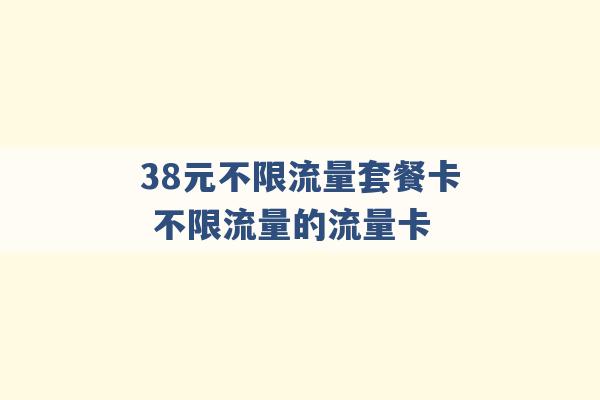 38元不限流量套餐卡
不限流量的流量卡